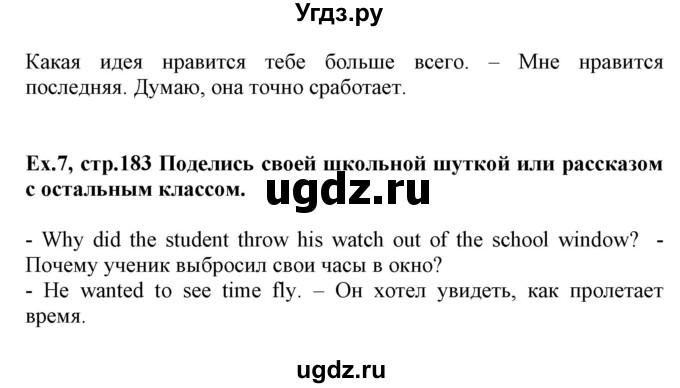 Угдз.ру

Какая идея нравится тебе больше всего. – Мне нравится последняя. Думаю, она точно сработает.

Ex.7, стр.183 Поделись своей школьной шуткой или рассказом с остальным классом.

ugdz.ru

- Why did the student throw his watch out of the school window? - Почему ученик выбросил свои часы в окно?
- He wanted to see time fly. – Он хотел увидеть, как пролетает время.

ugdz.ru